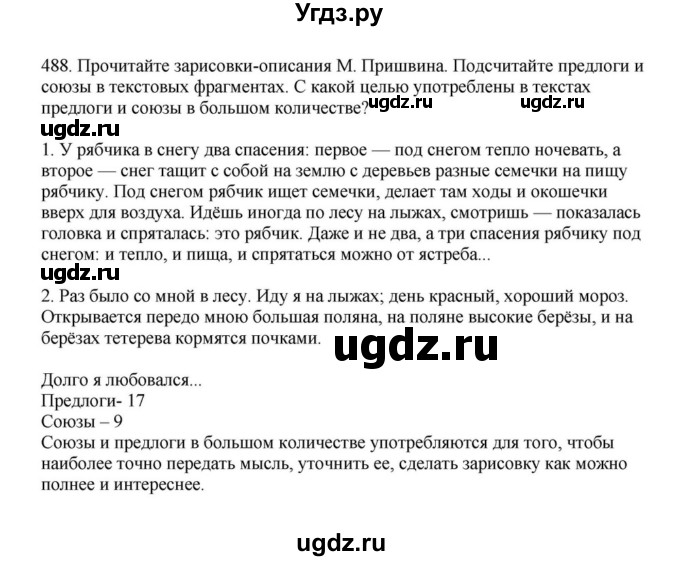 Угдз.ру

488. Прочитайте зарисовки-описания М. Пришвина. Подсчитайте предлоги и союзы в текстовых фрагментах. С какой целью употреблены в текстах предлоги и союзы в большом количестве? ugdz.ru ugdz.ru

ugdz.ru

1. У рябчика в снегу два спасения: первое — под снегом тепло ночевать, а второе — снег тащит с собой на землю с деревьев разные семечки на пищу рябчику. Под снегом рябчик ищет семечки, делает там ходы и окошечки вверх для воздуха. Идёшь иногда по лесу на лыжах, смотришь — показалась головка и спряталась: это рябчик. Даже и не два, а три спасения рябчику под снегом: и тепло, и пища, и спрятаться можно от ястреба...

ugdz.ru

2. Раз было со мной в лесу. Иду я на лыжах; день красный, хороший мороз. Открывается передо мною большая поляна, на поляне высокие берёзы, и на берёзах тетерева кормятся почками.

ugdz.ru

Долго я любовался...
Предлоги- 17
Союзы – 9
Союзы и предлоги в большом количестве употребляются для того, чтобы наиболее точно передать мысль, уточнить ее, сделать зарисовку как можно полнее и интереснее.

ugdz.ru